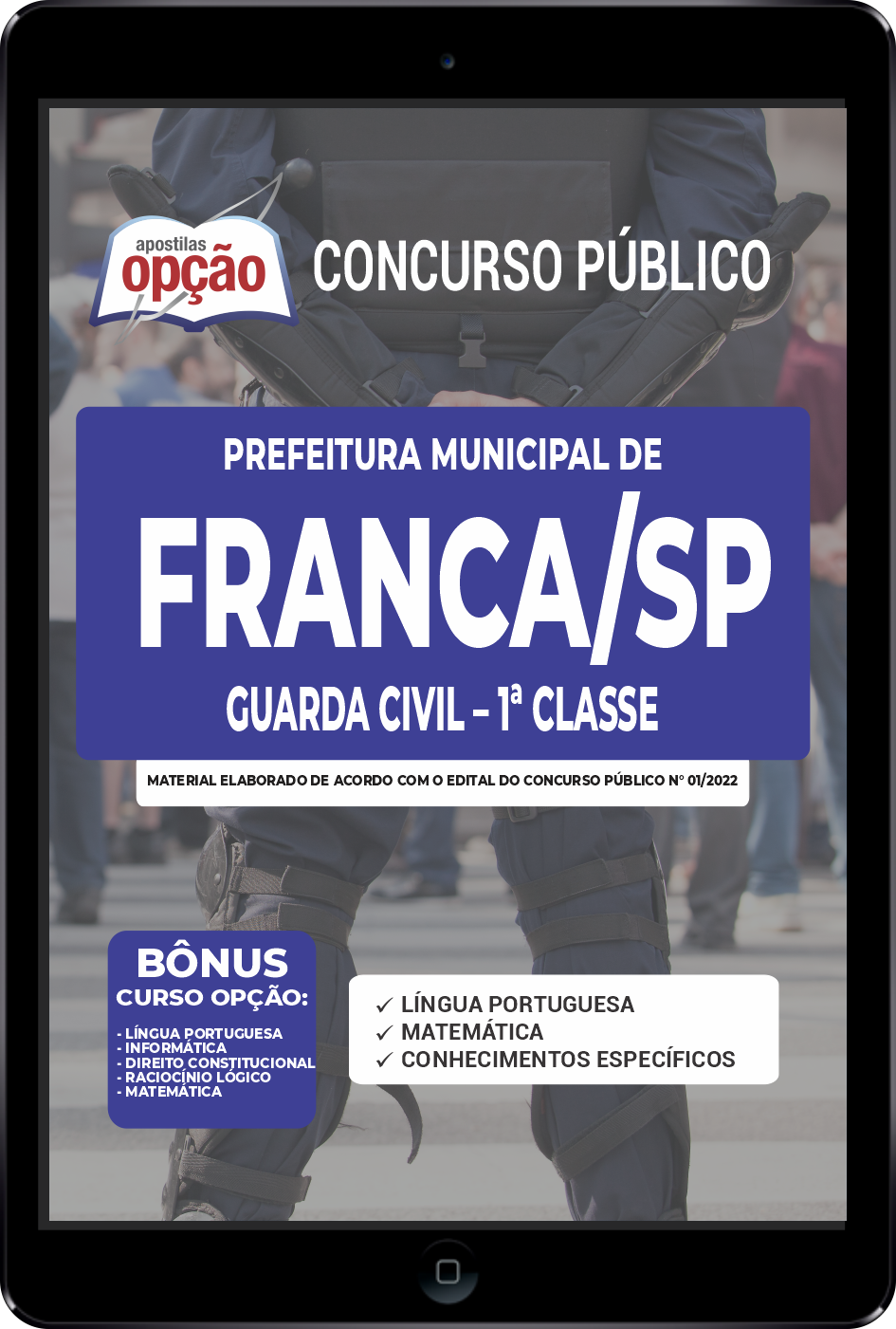 apostilas opção

CONCURSO PÚBLICO

PREFEITURA MUNICIPAL DE

FRANCA/SP

GUARDA CIVIL – 1ª CLASSE

MATERIAL ELABORADO DE ACORDO COM O EDITAL DO CONCURSO PÚBLICO Nº 01/2022

BÔNUS
CURSO OPÇÃO:
- LÍNGUA PORTUGUESA
- INFORMÁTICA
- DIREITO CONSTITUCIONAL
- RACIOCÍNIO LÓGICO
- MATEMÁTICA

✓ LÍNGUA PORTUGUESA
✓ MATEMÁTICA
✓ CONHECIMENTOS ESPECÍFICOS